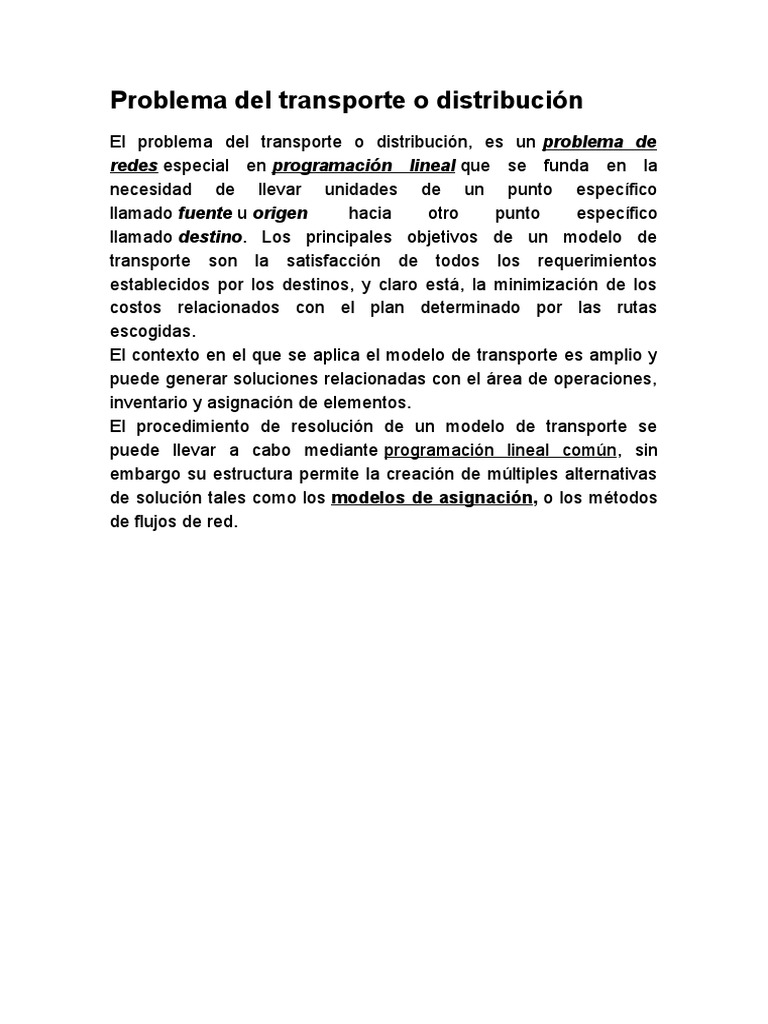 Problema del transporte o distribución

El problema del transporte o distribución, es un problema de redes especial en programación lineal que se funda en la necesidad de llevar unidades de un punto específico llamado fuente u origen hacia otro punto específico llamado destino. Los principales objetivos de un modelo de transporte son la satisfacción de todos los requerimientos establecidos por los destinos, y claro está, la minimización de los costos relacionados con el plan determinado por las rutas escogidas.
El contexto en el que se aplica el modelo de transporte es amplio y puede generar soluciones relacionadas con el área de operaciones, inventario y asignación de elementos.
El procedimiento de resolución de un modelo de transporte se puede llevar a cabo mediante programación lineal común, sin embargo su estructura permite la creación de múltiples alternativas de solución tales como los modelos de asignación, o los métodos de flujos de red.